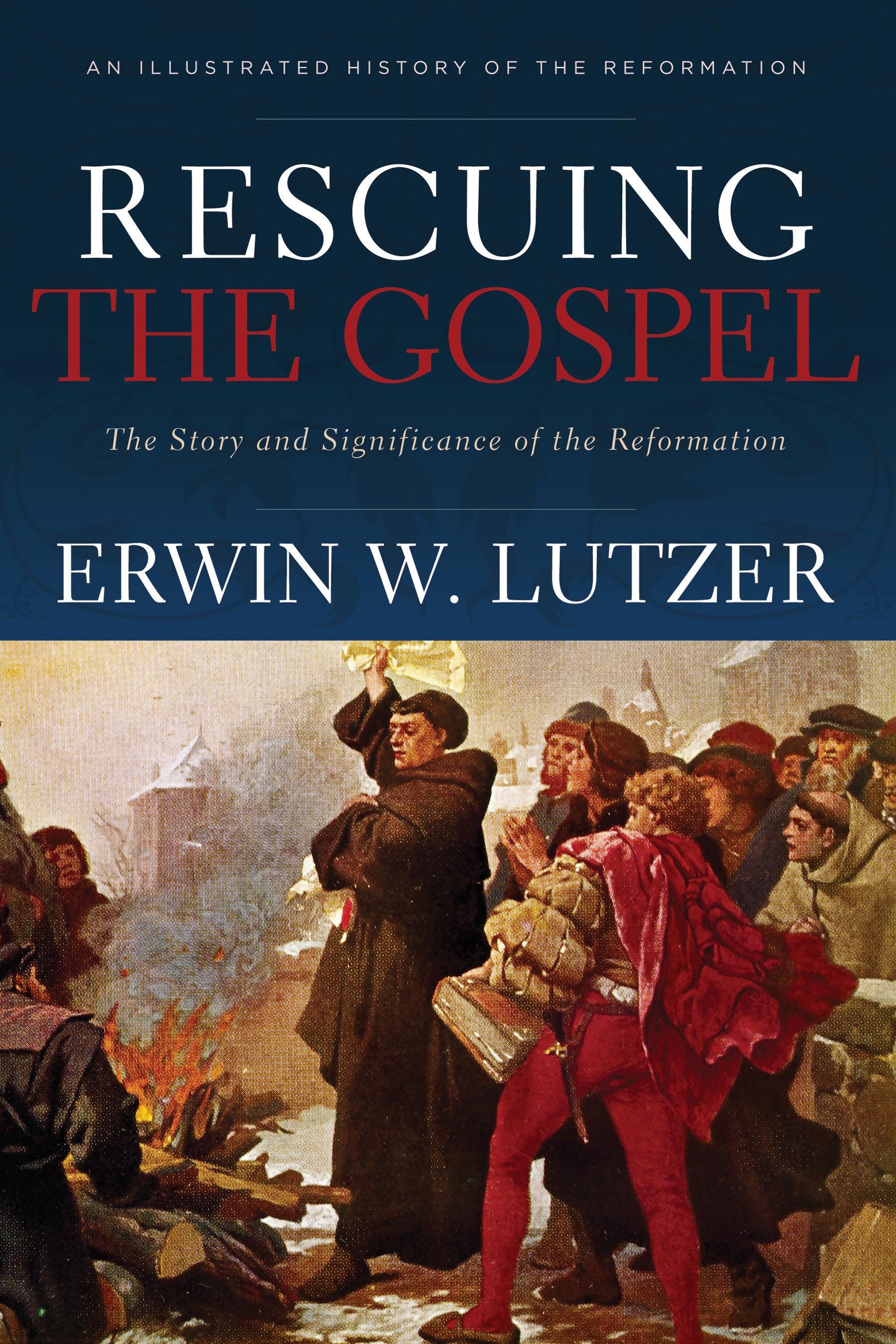 AN ILLUSTRATED HISTORY OF THE REFORMATION

RESCUING
THE GOSPEL

The Story and Significance of the Reformation

ERWIN W. LUTZER